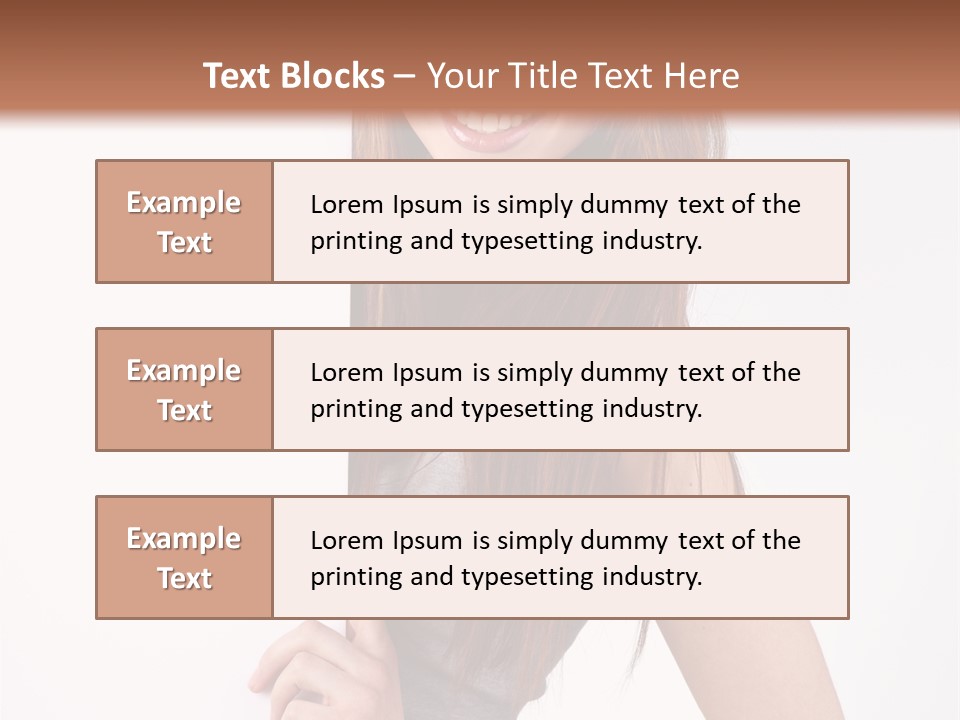 Text Blocks – Your Title Text Here

Example Text

Lorem Ipsum is simply dummy text of the printing and typesetting industry.

Example Text

Lorem Ipsum is simply dummy text of the printing and typesetting industry.

Example Text

Lorem Ipsum is simply dummy text of the printing and typesetting industry.